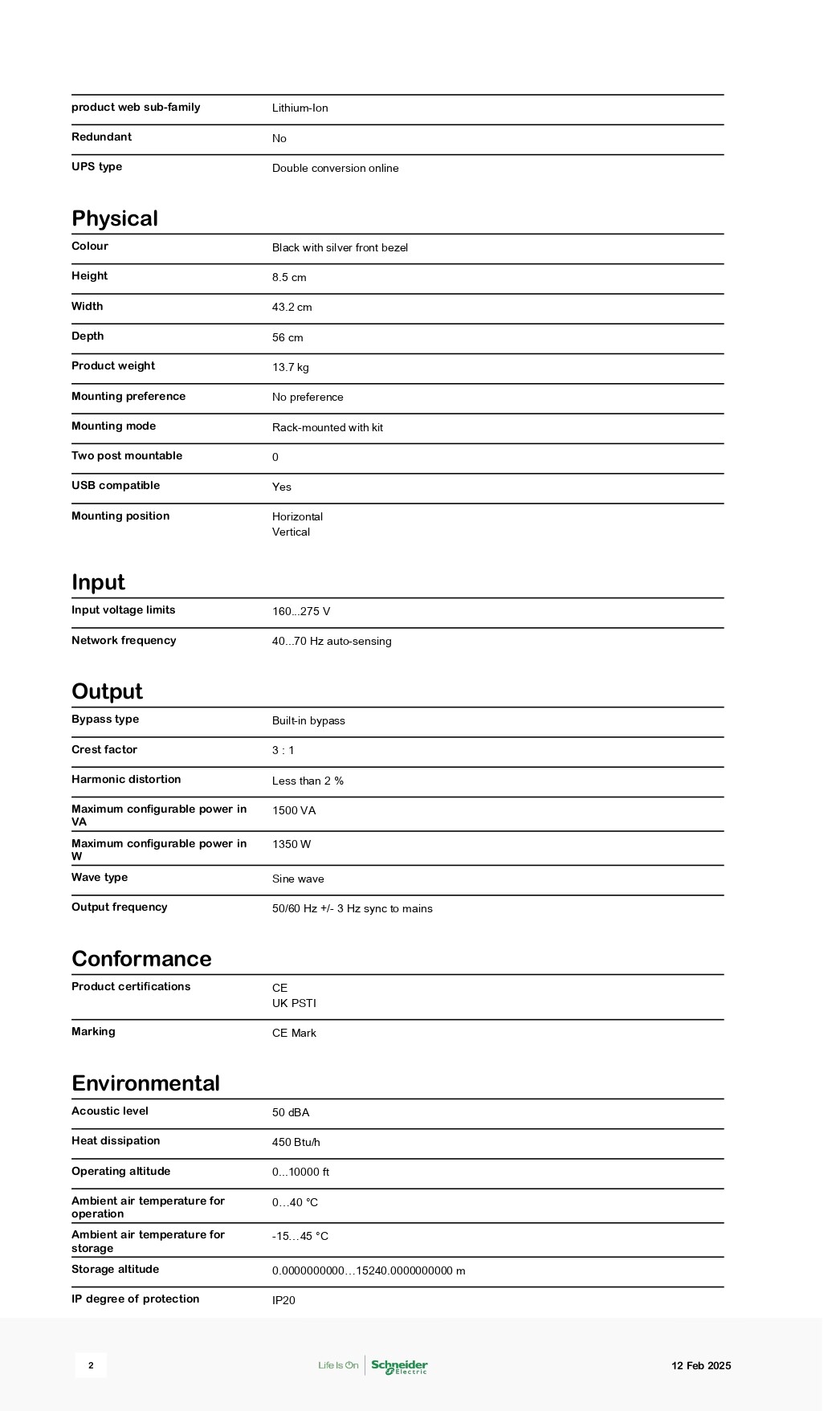 | | |
|---|---|
| product web sub-family | Lithium-Ion |
| Redundant | No |
| UPS type | Double conversion online |

Physical

| | |
|---|---|
| Colour | Black with silver front bezel |
| Height | 8.5 cm |
| Width | 43.2 cm |
| Depth | 56 cm |
| Product weight | 13.7 kg |
| Mounting preference | No preference |
| Mounting mode | Rack-mounted with kit |
| Two post mountable | 0 |
| USB compatible | Yes |
| Mounting position | Horizontal Vertical |

Input

| | |
|---|---|
| Input voltage limits | 160...275 V |
| Network frequency | 40...70 Hz auto-sensing |

Output

| | |
|---|---|
| Bypass type | Built-in bypass |
| Crest factor | 3 : 1 |
| Harmonic distortion | Less than 2 % |
| Maximum configurable power in VA | 1500 VA |
| Maximum configurable power in W | 1350 W |
| Wave type | Sine wave |
| Output frequency | 50/60 Hz +/- 3 Hz sync to mains |

Conformance

| | |
|---|---|
| Product certifications | CE UK PSTI |
| Marking | CE Mark |

Environmental

| | |
|---|---|
| Acoustic level | 50 dBA |
| Heat dissipation | 450 Btu/h |
| Operating altitude | 0...10000 ft |
| Ambient air temperature for operation | 0…40 °C |
| Ambient air temperature for storage | -15…45 °C |
| Storage altitude | 0.0000000000…15240.0000000000 m |
| IP degree of protection | IP20 |

2

Life Is On Schneider Electric

12 Feb 2025